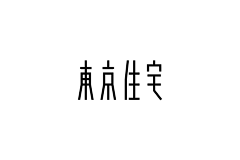 東京住宅